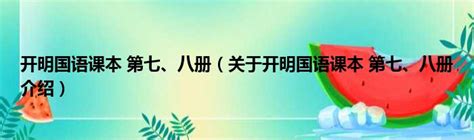 开明国语课本 第七、八册（关于开明国语课本 第七、八册介绍）